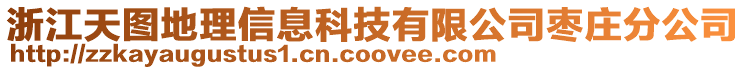 浙江天图地理信息科技有限公司枣庄分公司
http://zzkayaugustus1.cn.coovee.com